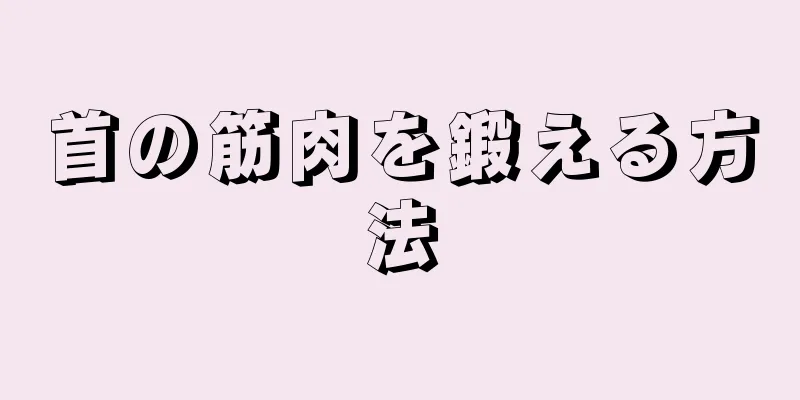 首の筋肉を鍛える方法